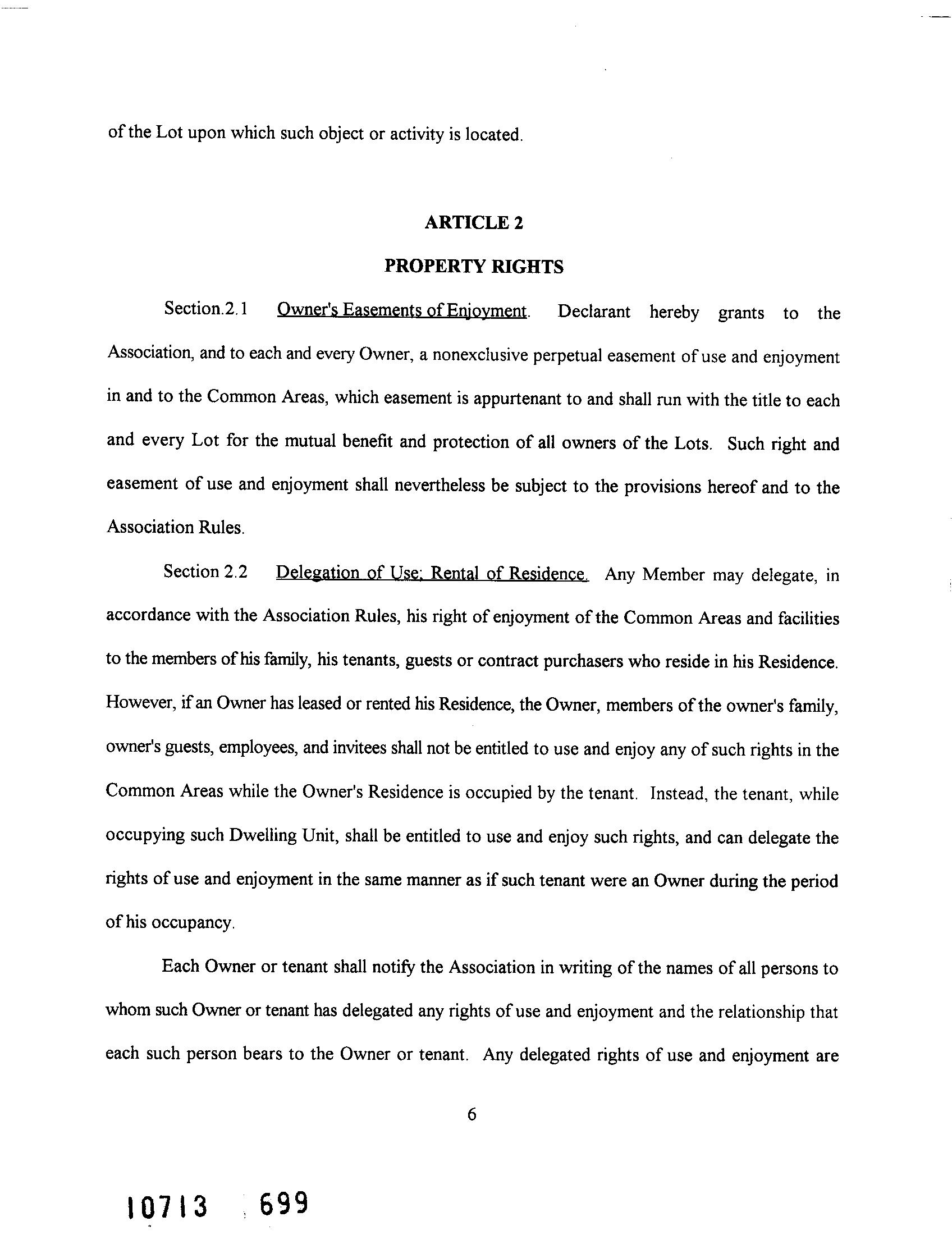 of the Lot upon which such object or activity is located.

ARTICLE 2

PROPERTY RIGHTS

Section.2.1 Owner's Easements of Enjoyment. Declarant hereby grants to the Association, and to each and every Owner, a nonexclusive perpetual easement of use and enjoyment in and to the Common Areas, which easement is appurtenant to and shall run with the title to each and every Lot for the mutual benefit and protection of all owners of the Lots. Such right and easement of use and enjoyment shall nevertheless be subject to the provisions hereof and to the Association Rules.

Section 2.2 Delegation of Use; Rental of Residence. Any Member may delegate, in accordance with the Association Rules, his right of enjoyment of the Common Areas and facilities to the members of his family, his tenants, guests or contract purchasers who reside in his Residence. However, if an Owner has leased or rented his Residence, the Owner, members of the owner's family, owner's guests, employees, and invitees shall not be entitled to use and enjoy any of such rights in the Common Areas while the Owner's Residence is occupied by the tenant. Instead, the tenant, while occupying such Dwelling Unit, shall be entitled to use and enjoy such rights, and can delegate the rights of use and enjoyment in the same manner as if such tenant were an Owner during the period of his occupancy.

Each Owner or tenant shall notify the Association in writing of the names of all persons to whom such Owner or tenant has delegated any rights of use and enjoyment and the relationship that each such person bears to the Owner or tenant. Any delegated rights of use and enjoyment are

6

10713 699